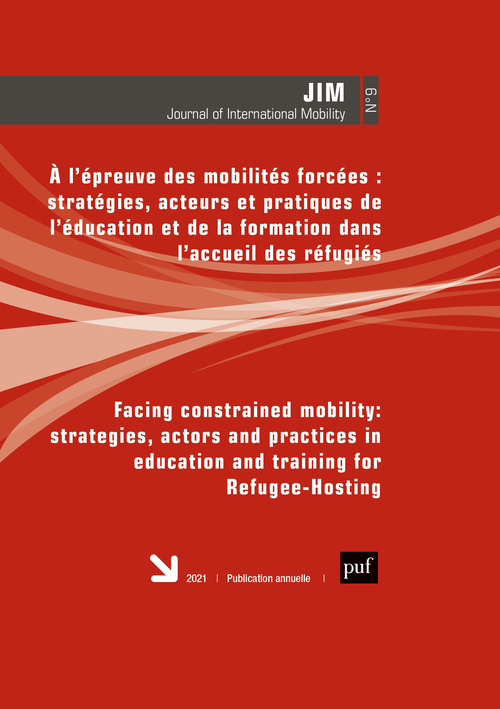 JIM
Journal of International Mobility

N°9

À l'épreuve des mobilités forcées : stratégies, acteurs et pratiques de l'éducation et de la formation dans l'accueil des réfugiés

Facing constrained mobility: strategies, actors and practices in education and training for Refugee-Hosting

2021 | Publication annuelle |

puf